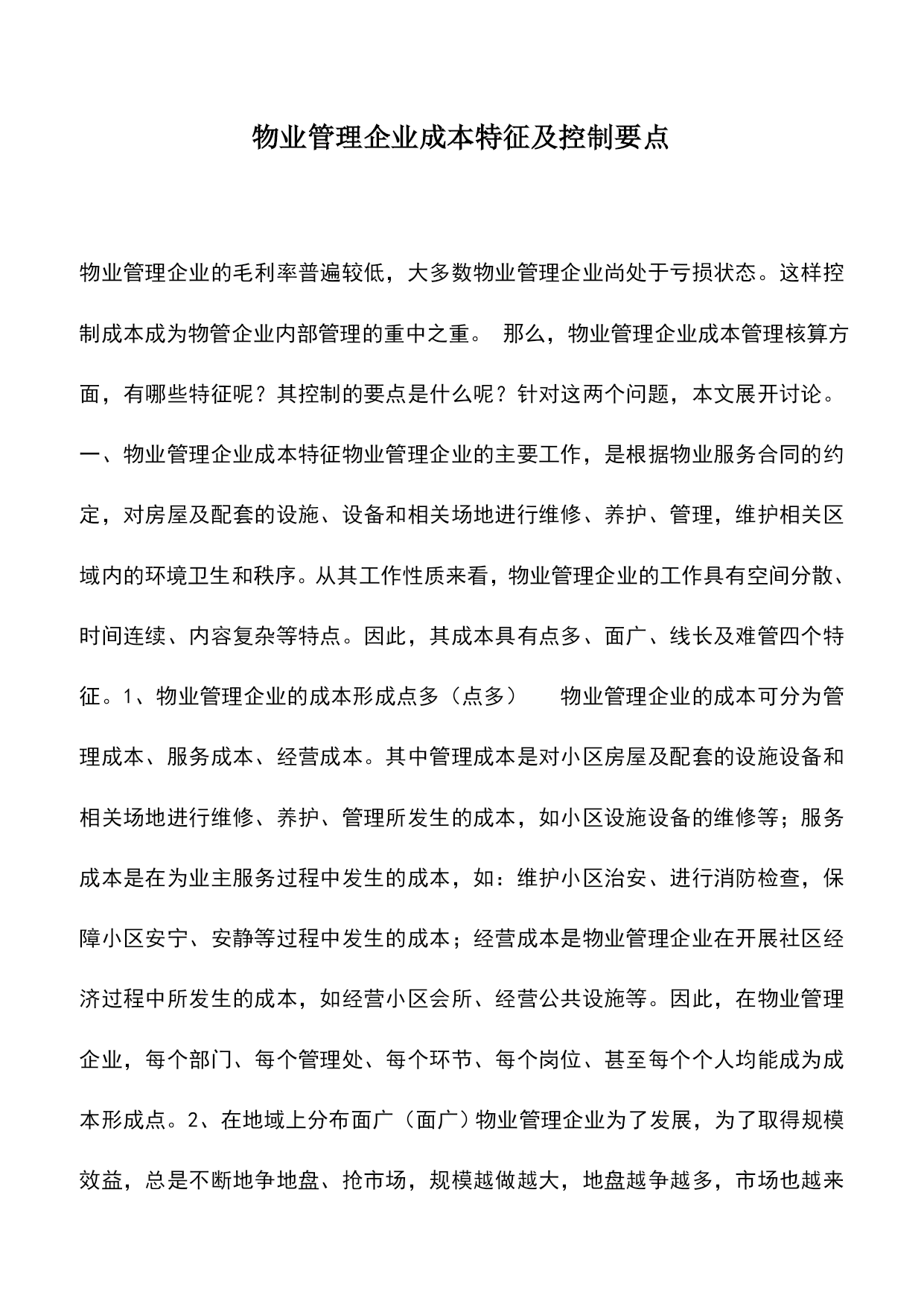 物业管理企业成本特征及控制要点

物业管理企业的毛利率普遍较低，大多数物业管理企业尚处于亏损状态。这样控制成本成为物管企业内部管理的重中之重。 那么，物业管理企业成本管理核算方面，有哪些特征呢？其控制的要点是什么呢？针对这两个问题，本文展开讨论。一、物业管理企业成本特征物业管理企业的主要工作，是根据物业服务合同的约定，对房屋及配套的设施、设备和相关场地进行维修、养护、管理，维护相关区域内的环境卫生和秩序。从其工作性质来看，物业管理企业的工作具有空间分散、时间连续、内容复杂等特点。因此，其成本具有点多、面广、线长及难管四个特征。1、物业管理企业的成本形成点多（点多） 物业管理企业的成本可分为管理成本、服务成本、经营成本。其中管理成本是对小区房屋及配套的设施设备和相关场地进行维修、养护、管理所发生的成本，如小区设施设备的维修等；服务成本是在为业主服务过程中发生的成本，如：维护小区治安、进行消防检查，保障小区安宁、安静等过程中发生的成本；经营成本是物业管理企业在开展社区经济过程中所发生的成本，如经营小区会所、经营公共设施等。因此，在物业管理企业，每个部门、每个管理处、每个环节、每个岗位、甚至每个个人均能成为成本形成点。2、在地域上分布面广（面广）物业管理企业为了发展，为了取得规模效益，总是不断地争地盘、抢市场，规模越做越大，地盘越争越多，市场也越来